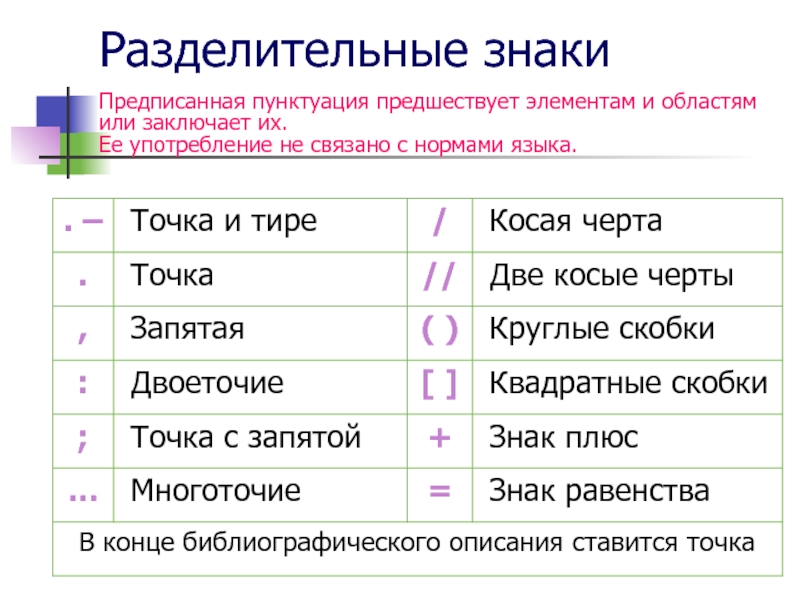 Разделительные знаки

Предписанная пунктуация предшествует элементам и областям или заключает их.
Ее употребление не связано с нормами языка.

| . – | Точка и тире | / | Косая черта |
|---|---|---|---|
| . | Точка | // | Две косые черты |
| , | Запятая | ( ) | Круглые скобки |
| : | Двоеточие | [ ] | Квадратные скобки |
| ; | Точка с запятой | + | Знак плюс |
| ... | Многоточие | = | Знак равенства |
| В конце библиографического описания ставится точка | | | |